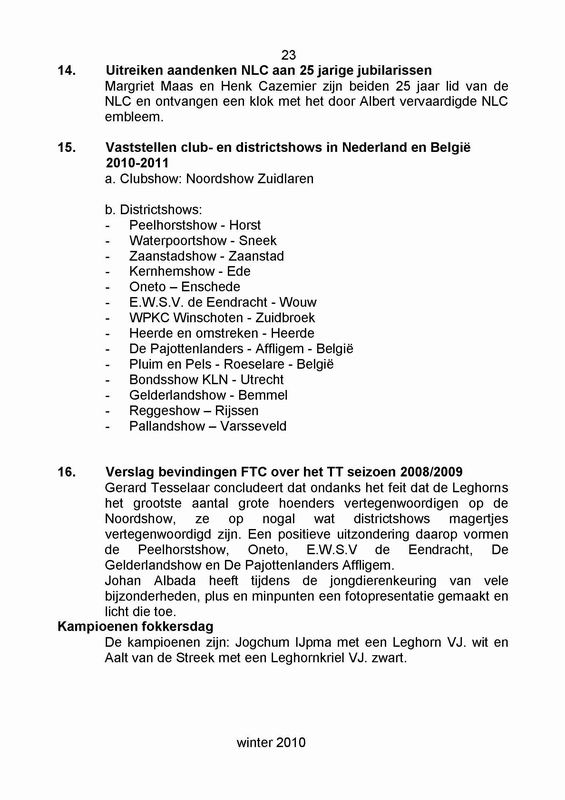 23

14. Uitreiken aandenken NLC aan 25 jarige jubilarissen
Margriet Maas en Henk Cazemier zijn beiden 25 jaar lid van de NLC en ontvangen een klok met het door Albert vervaardigde NLC embleem.

15. Vaststellen club- en districtshows in Nederland en België 2010-2011
a. Clubshow: Noordshow Zuidlaren

b. Districtshows:
- Peelhorstshow - Horst
- Waterpoortshow - Sneek
- Zaanstadshow - Zaanstad
- Kernhemshow - Ede
- Oneto – Enschede
- E.W.S.V. de Eendracht - Wouw
- WPKC Winschoten - Zuidbroek
- Heerde en omstreken - Heerde
- De Pajottenlanders - Affligem - België
- Pluim en Pels - Roeselare - België
- Bondsshow KLN - Utrecht
- Gelderlandshow - Bemmel
- Reggeshow – Rijssen
- Pallandshow – Varsseveld

16. Verslag bevindingen FTC over het TT seizoen 2008/2009
Gerard Tesselaar concludeert dat ondanks het feit dat de Leghorns het grootste aantal grote hoenders vertegenwoordigen op de Noordshow, ze op nogal wat districtshows magertjes vertegenwoordigd zijn. Een positieve uitzondering daarop vormen de Peelhorstshow, Oneto, E.W.S.V de Eendracht, De Gelderlandshow en De Pajottenlanders Affligem.
Johan Albada heeft tijdens de jongdierenkeuring van vele bijzonderheden, plus en minpunten een fotopresentatie gemaakt en licht die toe.
Kampioenen fokkersdag
De kampioenen zijn: Jogchum IJpma met een Leghorn VJ. wit en Aalt van de Streek met een Leghornkriel VJ. zwart.

winter 2010